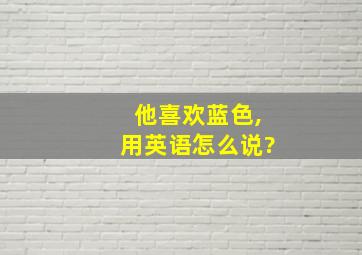 他喜欢蓝色,
用英语怎么说?